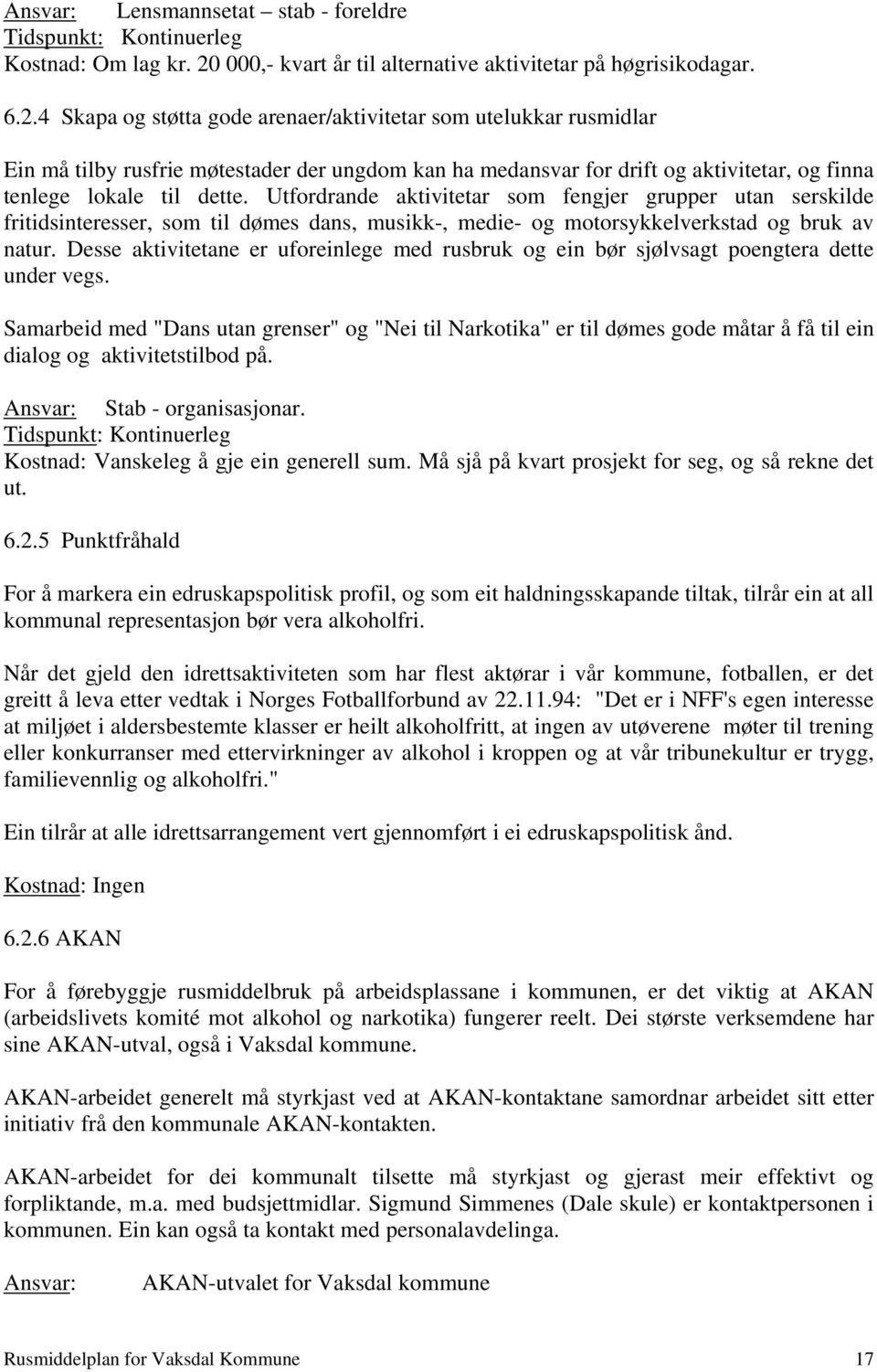 Ansvar: Lensmannsetat – stab - foreldre
Tidspunkt: Kontinuerleg
Kostnad: Om lag kr. 20 000,- kvart år til alternative aktivitetar på høgrisikodagar.

6.2.4 Skapa og støtta gode arenaer/aktivitetar som utelukkar rusmidlar

Ein må tilby rusfrie møtestader der ungdom kan ha medansvar for drift og aktivitetar, og finna tenlege lokale til dette. Utfordrande aktivitetar som fengjer grupper utan serskilde fritidsinteresser, som til dømes dans, musikk-, medie- og motorsykkelverkstad og bruk av natur. Desse aktivitetane er uforeinlege med rusbruk og ein bør sjølvsagt poengtera dette under vegs.

Samarbeid med "Dans utan grenser" og "Nei til Narkotika" er til dømes gode måtar å få til ein dialog og aktivitetstilbod på.

Ansvar: Stab - organisasjonar.
Tidspunkt: Kontinuerleg
Kostnad: Vanskeleg å gje ein generell sum. Må sjå på kvart prosjekt for seg, og så rekne det ut.

6.2.5 Punktfråhald

For å markera ein edruskapspolitisk profil, og som eit haldningsskapande tiltak, tilrår ein at all kommunal representasjon bør vera alkoholfri.

Når det gjeld den idrettsaktiviteten som har flest aktørar i vår kommune, fotballen, er det greitt å leva etter vedtak i Norges Fotballforbund av 22.11.94: "Det er i NFF's egen interesse at miljøet i aldersbestemte klasser er heilt alkoholfritt, at ingen av utøverene møter til trening eller konkurranser med ettervirkninger av alkohol i kroppen og at vår tribunekultur er trygg, familievennlig og alkoholfri."

Ein tilrår at alle idrettsarrangement vert gjennomført i ei edruskapspolitisk ånd.

Kostnad: Ingen

6.2.6 AKAN

For å førebyggje rusmiddelbruk på arbeidsplassane i kommunen, er det viktig at AKAN (arbeidslivets komité mot alkohol og narkotika) fungerer reelt. Dei største verksemdene har sine AKAN-utval, også i Vaksdal kommune.

AKAN-arbeidet generelt må styrkjast ved at AKAN-kontaktane samordnar arbeidet sitt etter initiativ frå den kommunale AKAN-kontakten.

AKAN-arbeidet for dei kommunalt tilsette må styrkjast og gjerast meir effektivt og forpliktande, m.a. med budsjettmidlar. Sigmund Simmenes (Dale skule) er kontaktpersonen i kommunen. Ein kan også ta kontakt med personalavdelinga.

Ansvar: AKAN-utvalet for Vaksdal kommune

Rusmiddelplan for Vaksdal Kommune 17